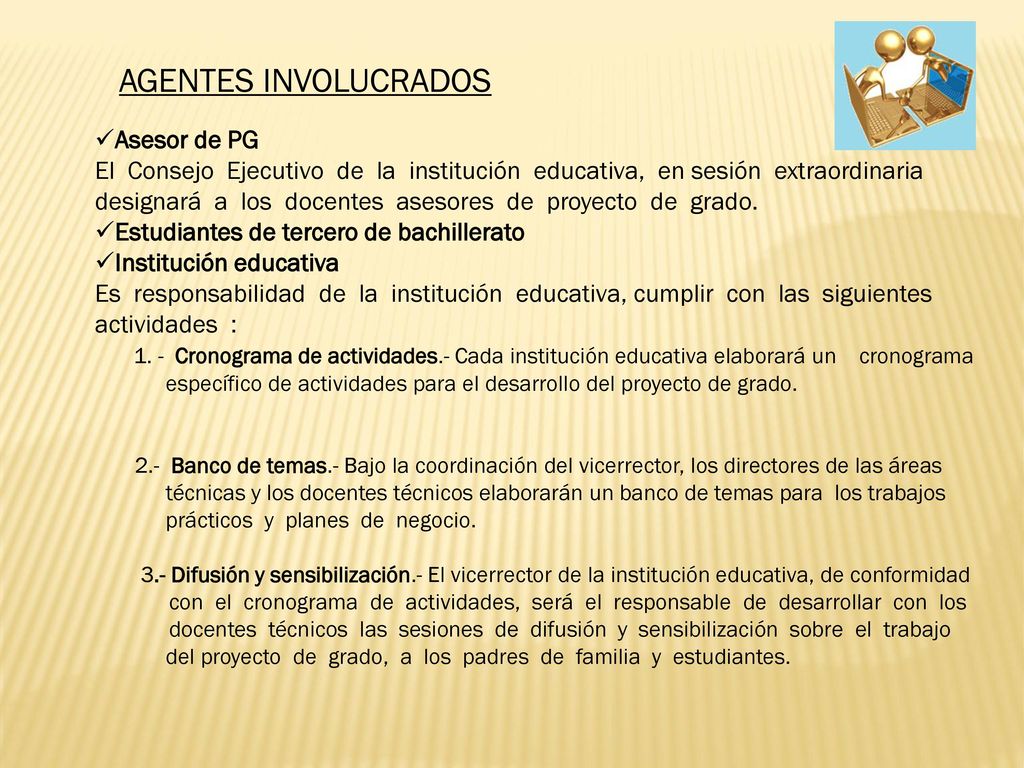 AGENTES INVOLUCRADOS

✓Asesor de PG
El Consejo Ejecutivo de la institución educativa, en sesión extraordinaria designará a los docentes asesores de proyecto de grado.
✓Estudiantes de tercero de bachillerato
✓Institución educativa
Es responsabilidad de la institución educativa, cumplir con las siguientes actividades :

1. - Cronograma de actividades.- Cada institución educativa elaborará un cronograma específico de actividades para el desarrollo del proyecto de grado.

2.- Banco de temas.- Bajo la coordinación del vicerrector, los directores de las áreas técnicas y los docentes técnicos elaborarán un banco de temas para los trabajos prácticos y planes de negocio.

3.- Difusión y sensibilización.- El vicerrector de la institución educativa, de conformidad con el cronograma de actividades, será el responsable de desarrollar con los docentes técnicos las sesiones de difusión y sensibilización sobre el trabajo del proyecto de grado, a los padres de familia y estudiantes.